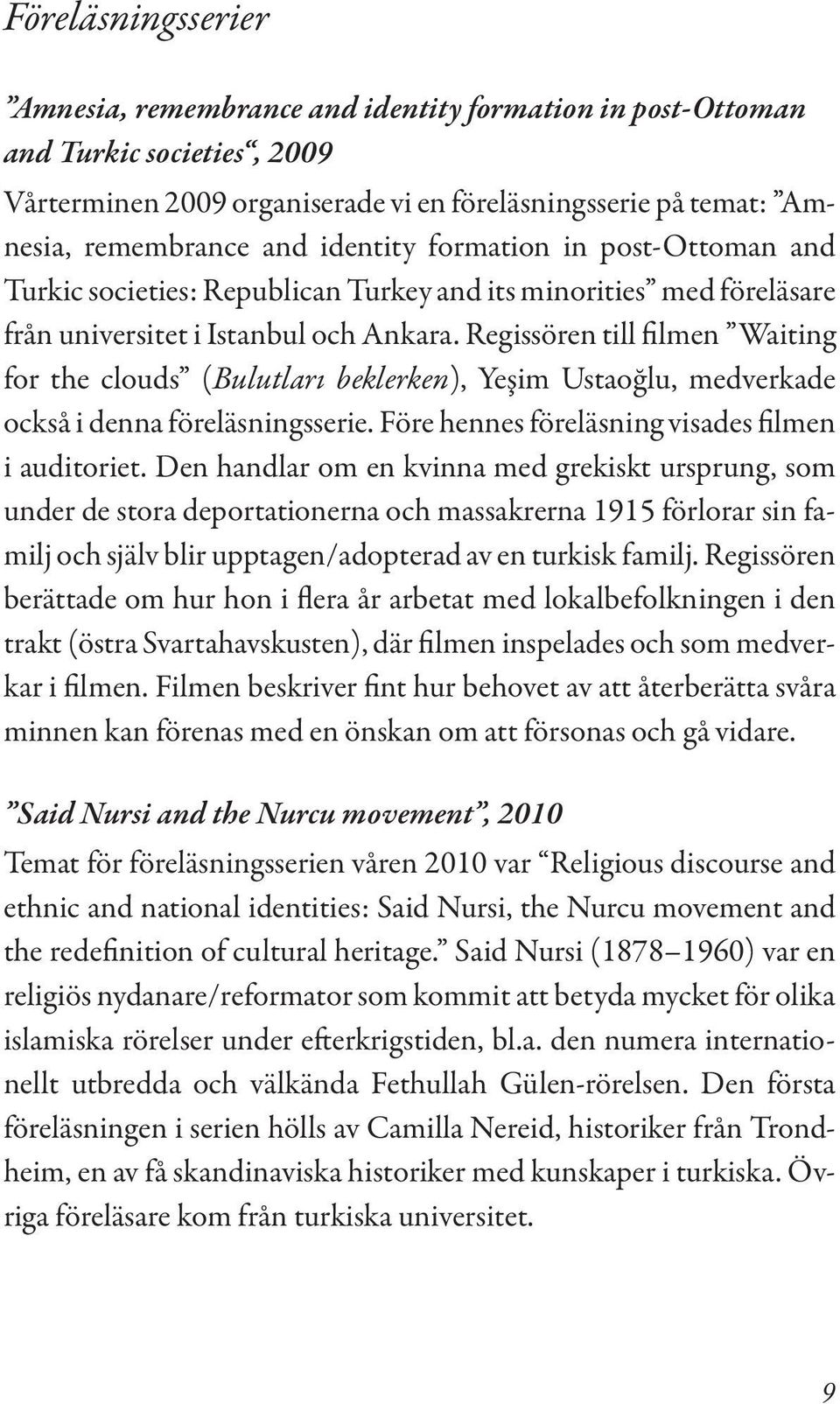 Föreläsningsserier

”Amnesia, remembrance and identity formation in post-Ottoman and Turkic societies“, 2009

Vårterminen 2009 organiserade vi en föreläsningsserie på temat: ”Amnesia, remembrance and identity formation in post-Ottoman and Turkic societies: Republican Turkey and its minorities” med föreläsare från universitet i Istanbul och Ankara. Regissören till filmen ”Waiting for the clouds” (Bulutları beklerken), Yeşim Ustaoğlu, medverkade också i denna föreläsningsserie. Före hennes föreläsning visades filmen i auditoriet. Den handlar om en kvinna med grekiskt ursprung, som under de stora deportationerna och massakrerna 1915 förlorar sin familj och själv blir upptagen/adopterad av en turkisk familj. Regissören berättade om hur hon i flera år arbetat med lokalbefolkningen i den trakt (östra Svartahavskusten), där filmen inspelades och som medverkar i filmen. Filmen beskriver fint hur behovet av att återberätta svåra minnen kan förenas med en önskan om att försonas och gå vidare.

”Said Nursi and the Nurcu movement”, 2010

Temat för föreläsningsserien våren 2010 var “Religious discourse and ethnic and national identities: Said Nursi, the Nurcu movement and the redefinition of cultural heritage.” Said Nursi (1878–1960) var en religiös nydanare/reformator som kommit att betyda mycket för olika islamiska rörelser under efterkrigstiden, bl.a. den numera internationellt utbredda och välkända Fethullah Gülen-rörelsen. Den första föreläsningen i serien hölls av Camilla Nereid, historiker från Trondheim, en av få skandinaviska historiker med kunskaper i turkiska. Övriga föreläsare kom från turkiska universitet.

9